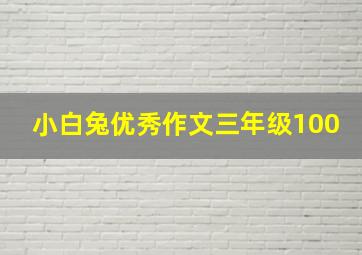 小白兔优秀作文三年级100